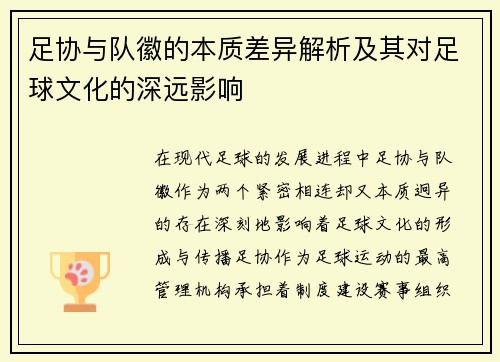 足协与队徽的本质差异解析及其对足球文化的深远影响

在现代足球的发展进程中足协与队徽作为两个紧密相连却又本质迥异的存在深刻地影响着足球文化的形成与传播足协作为足球运动的最高管理机构承担着制度建设赛事组织